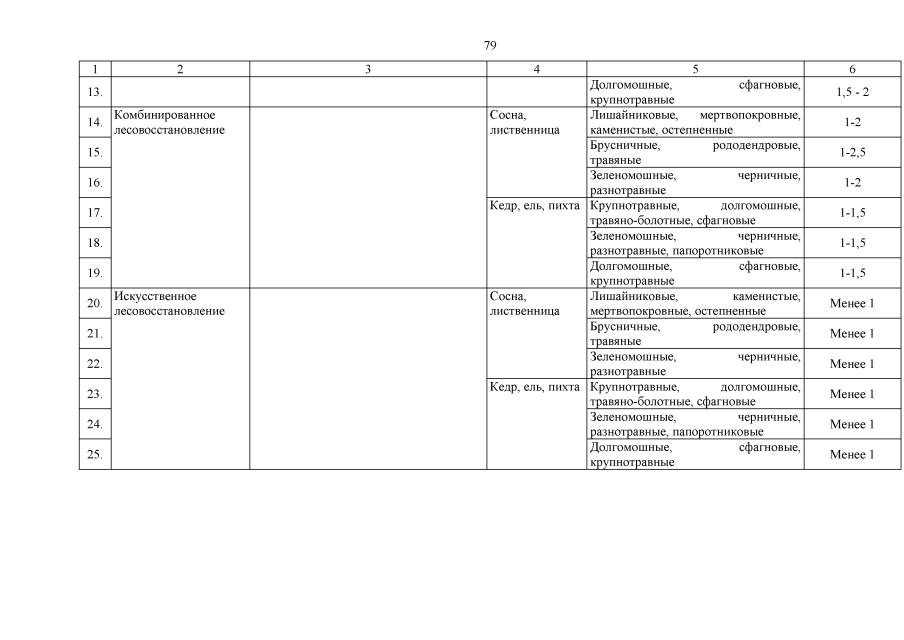 79

| 1 | 2 | 3 | 4 | 5 | 6 |
|---|---|---|---|---|---|
| 13. | | | | Долгомошные, сфагновые, крупнотравные | 1,5 - 2 |
| 14. | Комбинированное лесовосстановление | | Сосна, лиственница | Лишайниковые, мертвопокровные, каменистые, остепненные | 1-2 |
| 15. | | | | Брусничные, рододендровые, травяные | 1-2,5 |
| 16. | | | | Зеленомошные, черничные, разнотравные | 1-2 |
| 17. | | | Кедр, ель, пихта | Крупнотравные, долгомошные, травяно-болотные, сфагновые | 1-1,5 |
| 18. | | | | Зеленомошные, черничные, разнотравные, папоротниковые | 1-1,5 |
| 19. | | | | Долгомошные, сфагновые, крупнотравные | 1-1,5 |
| 20. | Искусственное лесовосстановление | | Сосна, лиственница | Лишайниковые, каменистые, мертвопокровные, остепненные | Менее 1 |
| 21. | | | | Брусничные, рододендровые, травяные | Менее 1 |
| 22. | | | | Зеленомошные, черничные, разнотравные | Менее 1 |
| 23. | | | Кедр, ель, пихта | Крупнотравные, долгомошные, травяно-болотные, сфагновые | Менее 1 |
| 24. | | | | Зеленомошные, черничные, разнотравные, папоротниковые | Менее 1 |
| 25. | | | | Долгомошные, сфагновые, крупнотравные | Менее 1 |